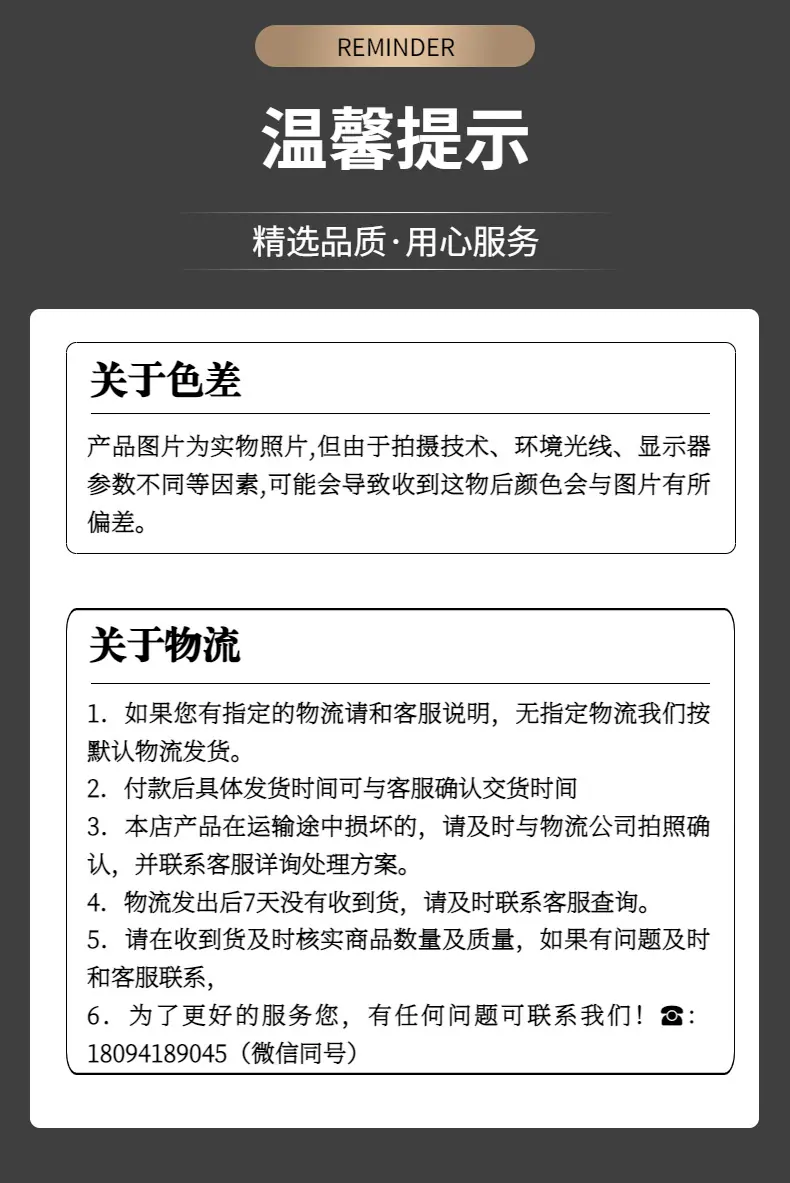 REMINDER

温馨提示

精选品质·用心服务

关于色差

产品图片为实物照片,但由于拍摄技术、环境光线、显示器参数不同等因素,可能会导致收到这物后颜色会与图片有所偏差。

关于物流

1. 如果您有指定的物流请和客服说明，无指定物流我们按默认物流发货。
2. 付款后具体发货时间可与客服确认交货时间
3. 本店产品在运输途中损坏的，请及时与物流公司拍照确认，并联系客服详询处理方案。
4. 物流发出后7天没有收到货，请及时联系客服查询。
5. 请在收到货及时核实商品数量及质量，如果有问题及时和客服联系，
6. 为了更好的服务您，有任何问题可联系我们！☎：18094189045（微信同号）